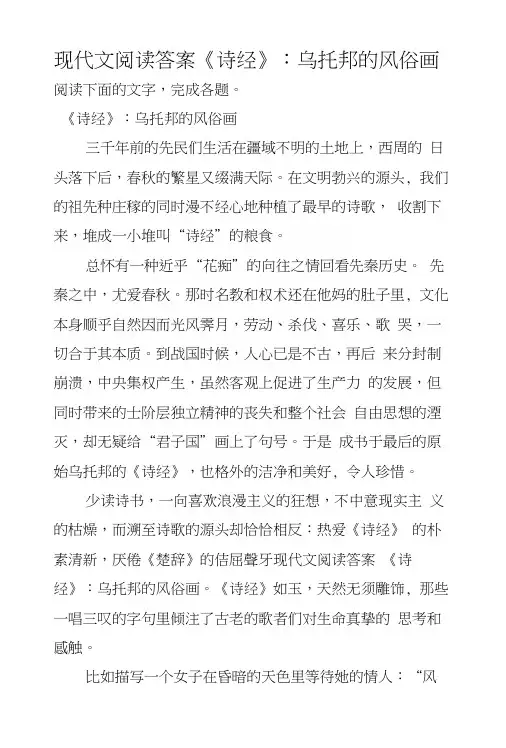 现代文阅读答案《诗经》：乌托邦的风俗画

阅读下面的文字，完成各题。

《诗经》：乌托邦的风俗画

三千年前的先民们生活在疆域不明的土地上，西周的 日头落下后，春秋的繁星又缀满天际。在文明勃兴的源头，我们的祖先种庄稼的同时漫不经心地种植了最早的诗歌， 收割下来，堆成一小堆叫“诗经”的粮食。

总怀有一种近乎“花痴”的向往之情回看先秦历史。 先秦之中，尤爱春秋。那时名教和权术还在他妈的肚子里，文化本身顺乎自然因而光风霁月，劳动、杀伐、喜乐、歌 哭，一切合于其本质。到战国时候，人心已是不古，再后 来分封制崩溃，中央集权产生，虽然客观上促进了生产力 的发展，但同时带来的士阶层独立精神的丧失和整个社会 自由思想的湮灭，却无疑给“君子国”画上了句号。于是 成书于最后的原始乌托邦的《诗经》，也格外的洁净和美好，令人珍惜。

少读诗书，一向喜欢浪漫主义的狂想，不中意现实主 义的枯燥，而溯至诗歌的源头却恰恰相反：热爱《诗经》 的朴素清新，厌倦《楚辞》的佶屈聱牙现代文阅读答案 《诗经》：乌托邦的风俗画。《诗经》如玉，天然无须雕饰，那些一唱三叹的字句里倾注了古老的歌者们对生命真挚的 思考和感触。

比如描写一个女子在昏暗的天色里等待她的情人：“风